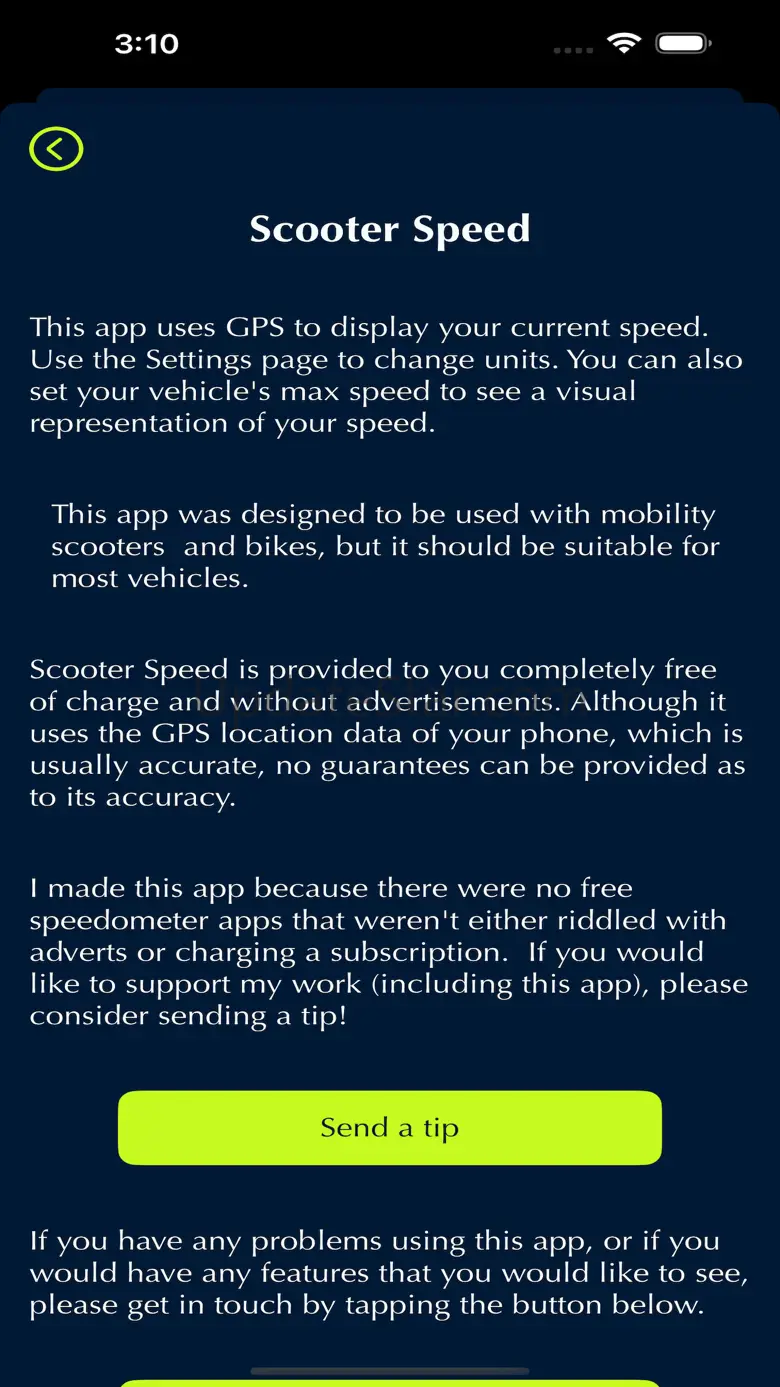 3:10

Scooter Speed

This app uses GPS to display your current speed. Use the Settings page to change units. You can also set your vehicle's max speed to see a visual representation of your speed.

This app was designed to be used with mobility scooters and bikes, but it should be suitable for most vehicles.

Scooter Speed is provided to you completely free of charge and without advertisements. Although it uses the GPS location data of your phone, which is usually accurate, no guarantees can be provided as to its accuracy.

I made this app because there were no free speedometer apps that weren't either riddled with adverts or charging a subscription. If you would like to support my work (including this app), please consider sending a tip!

Send a tip

If you have any problems using this app, or if you would have any features that you would like to see, please get in touch by tapping the button below.